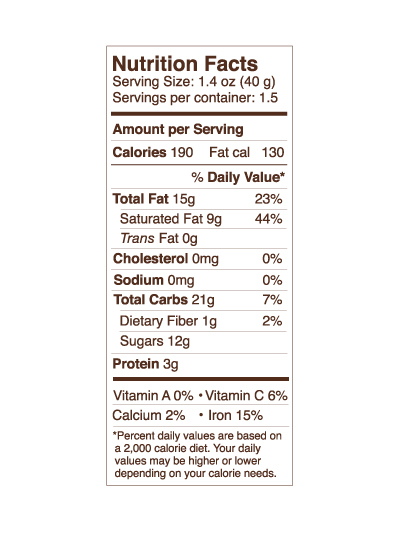 Nutrition Facts
Serving Size: 1.4 oz (40 g)
Servings per container: 1.5

Amount per Serving

Calories 190 Fat cal 130

% Daily Value*

| | |
|---|---|
| Total Fat 15g | 23% |
| Saturated Fat 9g | 44% |
| Trans Fat 0g | |
| Cholesterol 0mg | 0% |
| Sodium 0mg | 0% |
| Total Carbs 21g | 7% |
| Dietary Fiber 1g | 2% |
| Sugars 12g | |
| Protein 3g | |

Vitamin A 0% • Vitamin C 6%
Calcium 2% • Iron 15%

*Percent daily values are based on a 2,000 calorie diet. Your daily values may be higher or lower depending on your calorie needs.